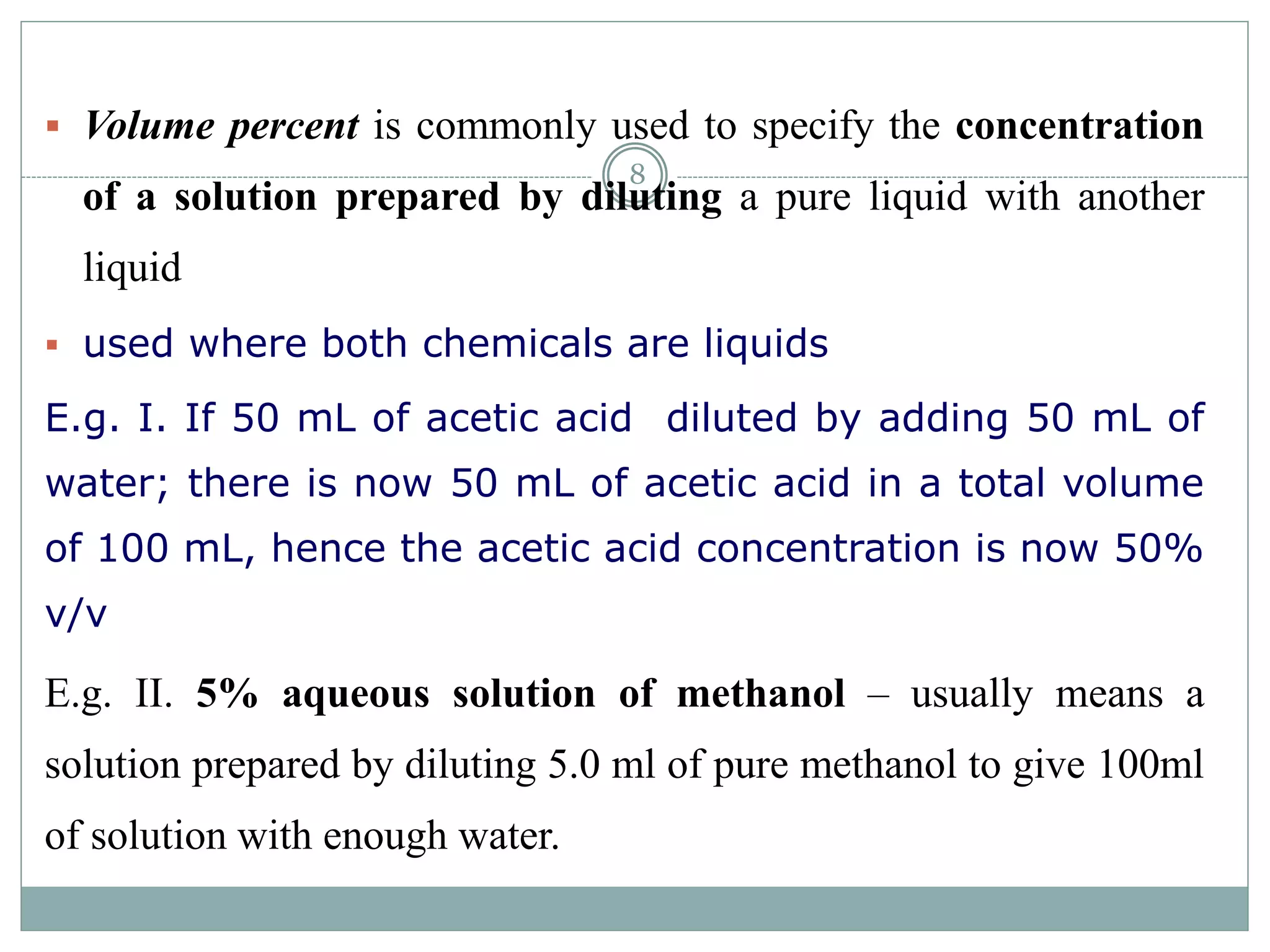 8

▪ Volume percent is commonly used to specify the concentration of a solution prepared by diluting a pure liquid with another liquid

▪ used where both chemicals are liquids

E.g. I. If 50 mL of acetic acid  diluted by adding 50 mL of water; there is now 50 mL of acetic acid in a total volume of 100 mL, hence the acetic acid concentration is now 50% v/v

E.g. II. 5% aqueous solution of methanol – usually means a solution prepared by diluting 5.0 ml of pure methanol to give 100ml of solution with enough water.